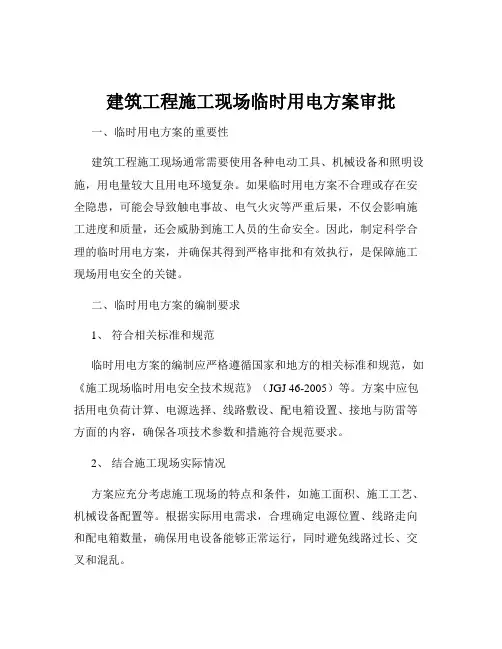 建筑工程施工现场临时用电方案审批

一、临时用电方案的重要性

建筑工程施工现场通常需要使用各种电动工具、机械设备和照明设施，用电量较大且用电环境复杂。如果临时用电方案不合理或存在安全隐患，可能会导致触电事故、电气火灾等严重后果，不仅会影响施工进度和质量，还会威胁到施工人员的生命安全。因此，制定科学合理的临时用电方案，并确保其得到严格审批和有效执行，是保障施工现场用电安全的关键。

二、临时用电方案的编制要求

1、 符合相关标准和规范

临时用电方案的编制应严格遵循国家和地方的相关标准和规范，如《施工现场临时用电安全技术规范》（JGJ 46-2005）等。方案中应包括用电负荷计算、电源选择、线路敷设、配电箱设置、接地与防雷等方面的内容，确保各项技术参数和措施符合规范要求。

2、 结合施工现场实际情况

方案应充分考虑施工现场的特点和条件，如施工面积、施工工艺、机械设备配置等。根据实际用电需求，合理确定电源位置、线路走向和配电箱数量，确保用电设备能够正常运行，同时避免线路过长、交叉和混乱。